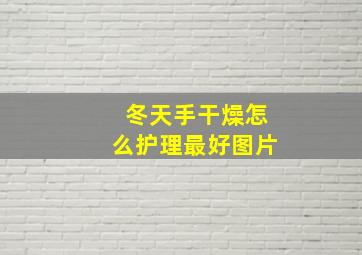 冬天手干燥怎么护理最好图片